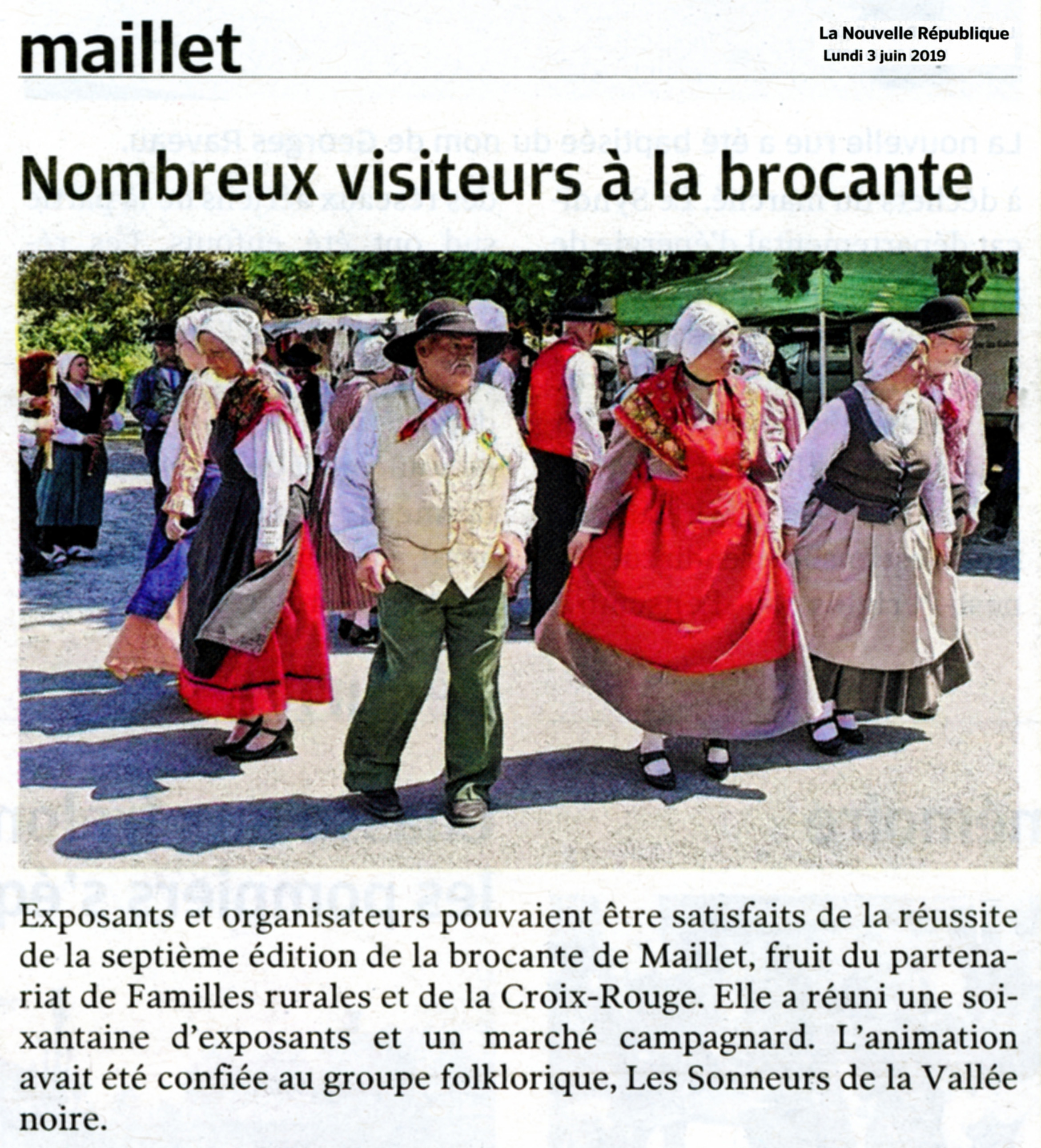 maillet

La Nouvelle République
Lundi 3 juin 2019

Nombreux visiteurs à la brocante

Exposants et organisateurs pouvaient être satisfaits de la réussite de la septième édition de la brocante de Maillet, fruit du partenariat de Familles rurales et de la Croix-Rouge. Elle a réuni une soixantaine d'exposants et un marché campagnard. L'animation avait été confiée au groupe folklorique, Les Sonneurs de la Vallée noire.